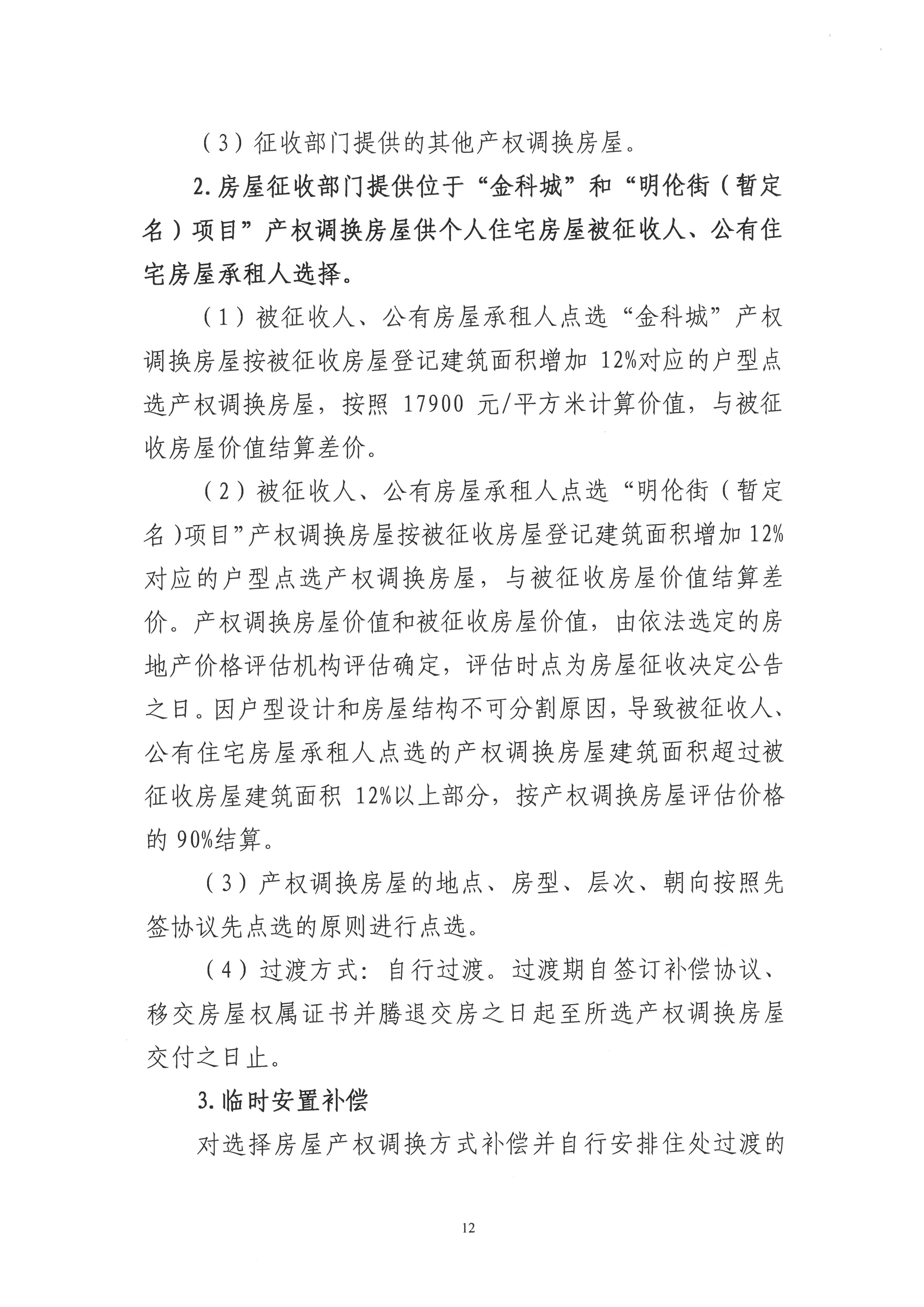 （3）征收部门提供的其他产权调换房屋。

2.房屋征收部门提供位于“金科城”和“明伦街（暂定名）项目”产权调换房屋供个人住宅房屋被征收人、公有住宅房屋承租人选择。

（1）被征收人、公有房屋承租人点选“金科城”产权调换房屋按被征收房屋登记建筑面积增加 12%对应的户型点选产权调换房屋，按照 17900 元/平方米计算价值，与被征收房屋价值结算差价。

（2）被征收人、公有房屋承租人点选“明伦街（暂定名）项目”产权调换房屋按被征收房屋登记建筑面积增加 12%对应的户型点选产权调换房屋，与被征收房屋价值结算差价。产权调换房屋价值和被征收房屋价值，由依法选定的房地产价格评估机构评估确定，评估时点为房屋征收决定公告之日。因户型设计和房屋结构不可分割原因，导致被征收人、公有住宅房屋承租人点选的产权调换房屋建筑面积超过被征收房屋建筑面积 12%以上部分，按产权调换房屋评估价格的 90%结算。

（3）产权调换房屋的地点、房型、层次、朝向按照先签协议先点选的原则进行点选。

（4）过渡方式：自行过渡。过渡期自签订补偿协议、移交房屋权属证书并腾退交房之日起至所选产权调换房屋交付之日止。

3.临时安置补偿

对选择房屋产权调换方式补偿并自行安排住处过渡的

12